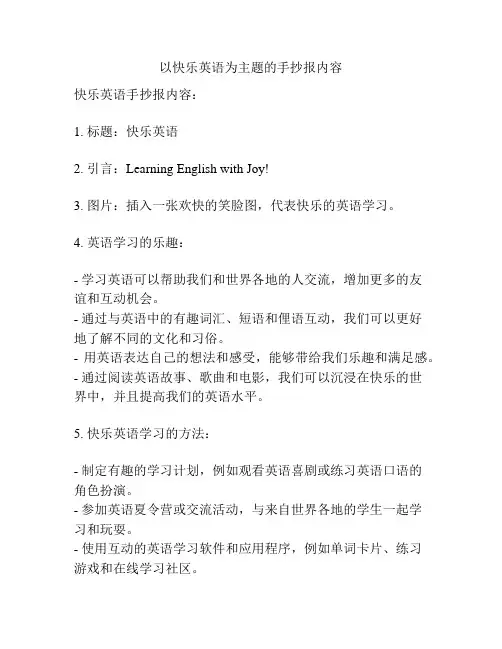 以快乐英语为主题的手抄报内容

快乐英语手抄报内容：

1. 标题：快乐英语

2. 引言：Learning English with Joy!

3. 图片：插入一张欢快的笑脸图，代表快乐的英语学习。

4. 英语学习的乐趣：

- 学习英语可以帮助我们和世界各地的人交流，增加更多的友谊和互动机会。
- 通过与英语中的有趣词汇、短语和俚语互动，我们可以更好地了解不同的文化和习俗。
- 用英语表达自己的想法和感受，能够带给我们乐趣和满足感。
- 通过阅读英语故事、歌曲和电影，我们可以沉浸在快乐的世界中，并且提高我们的英语水平。

5. 快乐英语学习的方法：

- 制定有趣的学习计划，例如观看英语喜剧或练习英语口语的角色扮演。
- 参加英语夏令营或交流活动，与来自世界各地的学生一起学习和玩耍。
- 使用互动的英语学习软件和应用程序，例如单词卡片、练习游戏和在线学习社区。